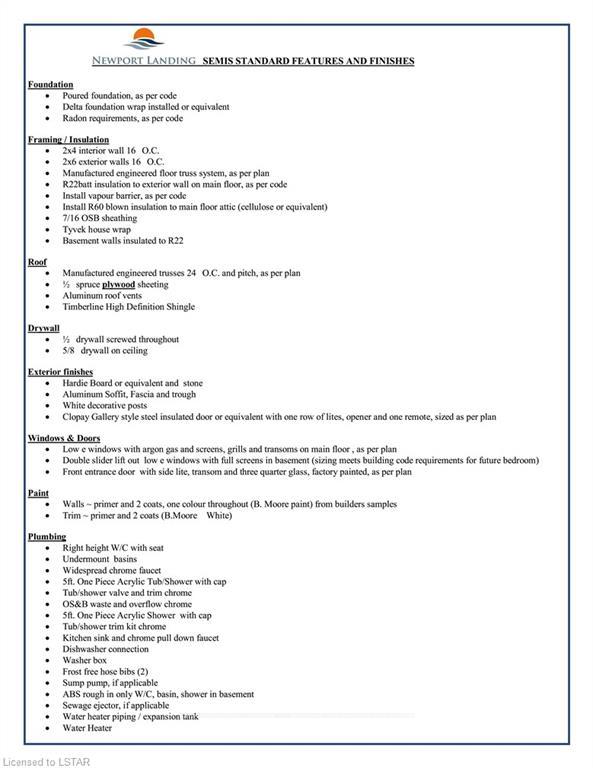 NEWPORT LANDING SEMIS STANDARD FEATURES AND FINISHES

Foundation
• Poured foundation, as per code
• Delta foundation wrap installed or equivalent
• Radon requirements, as per code

Framing / Insulation
• 2x4 interior wall 16 O.C.
• 2x6 exterior walls 16 O.C.
• Manufactured engineered floor truss system, as per plan
• R22batt insulation to exterior wall on main floor, as per code
• Install vapour barrier, as per code
• Install R60 blown insulation to main floor attic (cellulose or equivalent)
• 7/16 OSB sheathing
• Tyvek house wrap
• Basement walls insulated to R22

Roof
• Manufactured engineered trusses 24 O.C. and pitch, as per plan
• ½ spruce plywood sheeting
• Aluminum roof vents
• Timberline High Definition Shingle

Drywall
• ½ drywall screwed throughout
• 5/8 drywall on ceiling

Exterior finishes
• Hardie Board or equivalent and stone
• Aluminum Soffit, Fascia and trough
• White decorative posts
• Clopay Gallery style steel insulated door or equivalent with one row of lites, opener and one remote, sized as per plan

Windows & Doors
• Low e windows with argon gas and screens, grills and transoms on main floor , as per plan
• Double slider lift out low e windows with full screens in basement (sizing meets building code requirements for future bedroom)
• Front entrance door with side lite, transom and three quarter glass, factory painted, as per plan

Paint
• Walls ~ primer and 2 coats, one colour throughout (B. Moore paint) from builders samples
• Trim ~ primer and 2 coats (B.Moore White)

Plumbing
• Right height W/C with seat
• Undermount basins
• Widespread chrome faucet
• 5ft. One Piece Acrylic Tub/Shower with cap
• Tub/shower valve and trim chrome
• OS&B waste and overflow chrome
• 5ft. One Piece Acrylic Shower with cap
• Tub/shower trim kit chrome
• Kitchen sink and chrome pull down faucet
• Dishwasher connection
• Washer box
• Frost free hose bibs (2)
• Sump pump, if applicable
• ABS rough in only W/C, basin, shower in basement
• Sewage ejector, if applicable
• Water heater piping / expansion tank
• Water Heater

Licensed to LSTAR